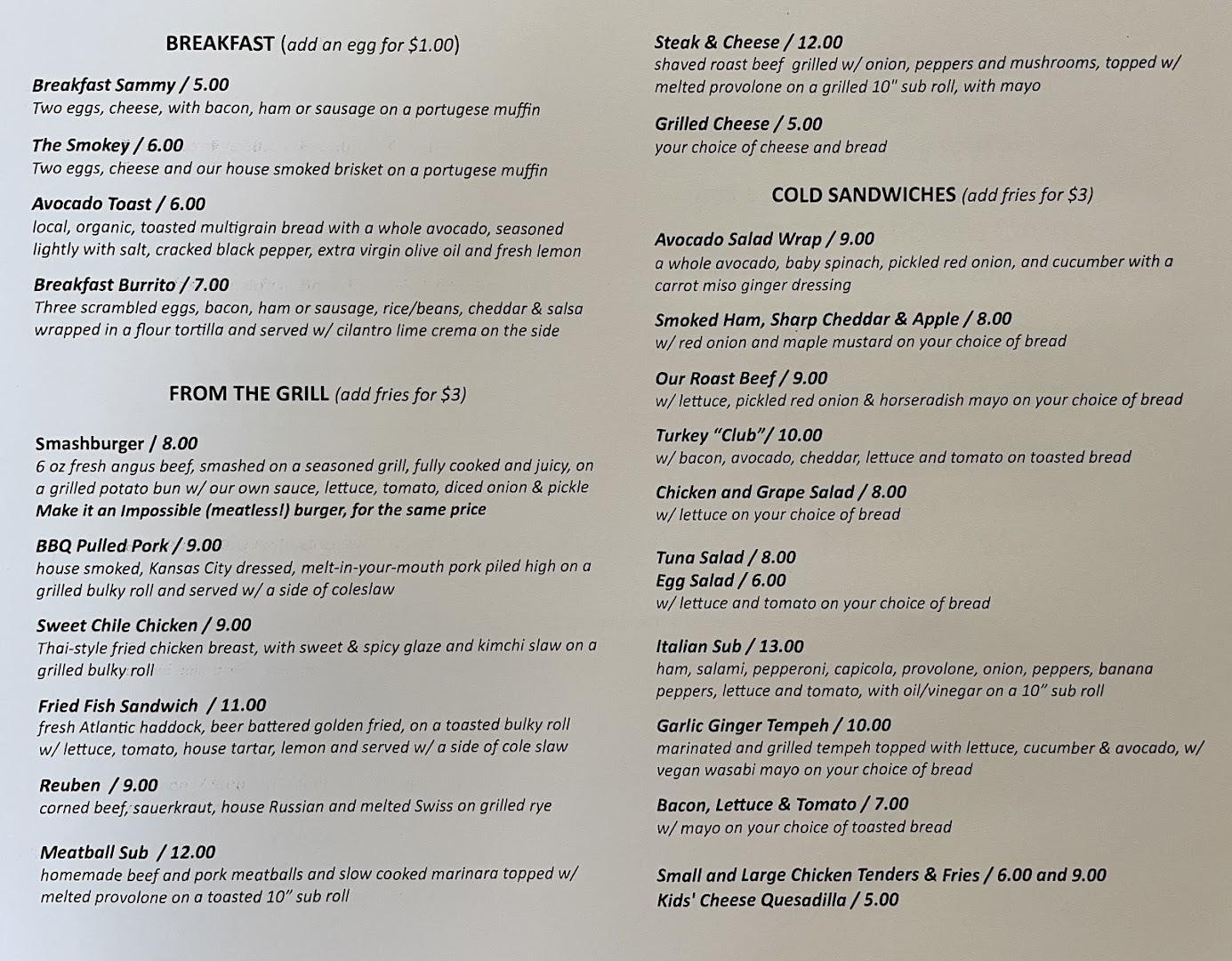 BREAKFAST (add an egg for $1.00)

Breakfast Sammy / 5.00
Two eggs, cheese, with bacon, ham or sausage on a portugese muffin

The Smokey / 6.00
Two eggs, cheese and our house smoked brisket on a portugese muffin

Avocado Toast / 6.00
local, organic, toasted multigrain bread with a whole avocado, seasoned lightly with salt, cracked black pepper, extra virgin olive oil and fresh lemon

Breakfast Burrito / 7.00
Three scrambled eggs, bacon, ham or sausage, rice/beans, cheddar & salsa wrapped in a flour tortilla and served w/ cilantro lime crema on the side

FROM THE GRILL (add fries for $3)

Smashburger / 8.00
6 oz fresh angus beef, smashed on a seasoned grill, fully cooked and juicy, on a grilled potato bun w/ our own sauce, lettuce, tomato, diced onion & pickle
Make it an Impossible (meatless!) burger, for the same price

BBQ Pulled Pork / 9.00
house smoked, Kansas City dressed, melt-in-your-mouth pork piled high on a grilled bulky roll and served w/ a side of coleslaw

Sweet Chile Chicken / 9.00
Thai-style fried chicken breast, with sweet & spicy glaze and kimchi slaw on a grilled bulky roll

Fried Fish Sandwich / 11.00
fresh Atlantic haddock, beer battered golden fried, on a toasted bulky roll w/ lettuce, tomato, house tartar, lemon and served w/ a side of cole slaw

Reuben / 9.00
corned beef, sauerkraut, house Russian and melted Swiss on grilled rye

Meatball Sub / 12.00
homemade beef and pork meatballs and slow cooked marinara topped w/ melted provolone on a toasted 10" sub roll

Steak & Cheese / 12.00
shaved roast beef grilled w/ onion, peppers and mushrooms, topped w/ melted provolone on a grilled 10" sub roll, with mayo

Grilled Cheese / 5.00
your choice of cheese and bread

COLD SANDWICHES (add fries for $3)

Avocado Salad Wrap / 9.00
a whole avocado, baby spinach, pickled red onion, and cucumber with a carrot miso ginger dressing

Smoked Ham, Sharp Cheddar & Apple / 8.00
w/ red onion and maple mustard on your choice of bread

Our Roast Beef / 9.00
w/ lettuce, pickled red onion & horseradish mayo on your choice of bread

Turkey "Club"/ 10.00
w/ bacon, avocado, cheddar, lettuce and tomato on toasted bread

Chicken and Grape Salad / 8.00
w/ lettuce on your choice of bread

Tuna Salad / 8.00
Egg Salad / 6.00
w/ lettuce and tomato on your choice of bread

Italian Sub / 13.00
ham, salami, pepperoni, capicola, provolone, onion, peppers, banana peppers, lettuce and tomato, with oil/vinegar on a 10" sub roll

Garlic Ginger Tempeh / 10.00
marinated and grilled tempeh topped with lettuce, cucumber & avocado, w/ vegan wasabi mayo on your choice of bread

Bacon, Lettuce & Tomato / 7.00
w/ mayo on your choice of toasted bread

Small and Large Chicken Tenders & Fries / 6.00 and 9.00
Kids' Cheese Quesadilla / 5.00